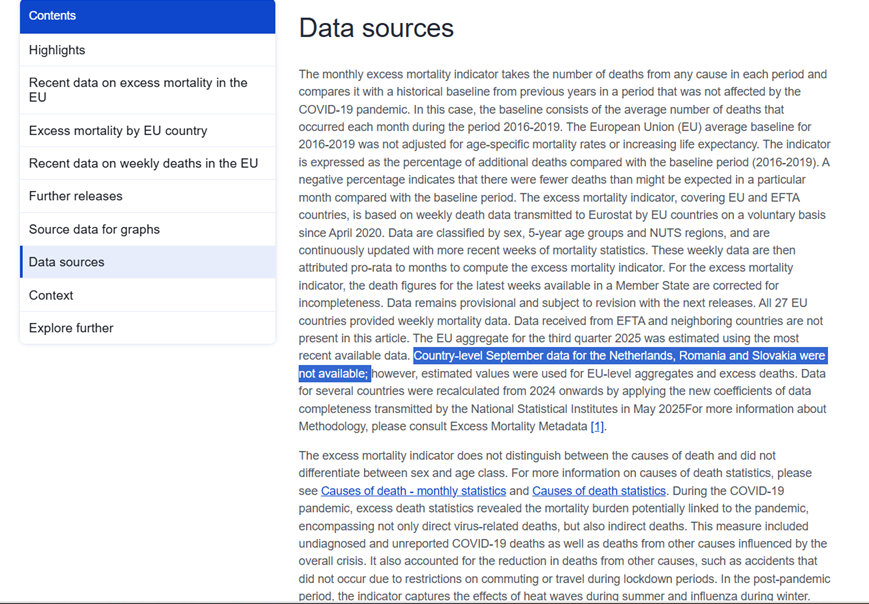 Contents

Highlights

Recent data on excess mortality in the EU

Excess mortality by EU country

Recent data on weekly deaths in the EU

Further releases

Source data for graphs

Data sources

Context

Explore further

Data sources

The monthly excess mortality indicator takes the number of deaths from any cause in each period and compares it with a historical baseline from previous years in a period that was not affected by the COVID-19 pandemic. In this case, the baseline consists of the average number of deaths that occurred each month during the period 2016-2019. The European Union (EU) average baseline for 2016-2019 was not adjusted for age-specific mortality rates or increasing life expectancy. The indicator is expressed as the percentage of additional deaths compared with the baseline period (2016-2019). A negative percentage indicates that there were fewer deaths than might be expected in a particular month compared with the baseline period. The excess mortality indicator, covering EU and EFTA countries, is based on weekly death data transmitted to Eurostat by EU countries on a voluntary basis since April 2020. Data are classified by sex, 5-year age groups and NUTS regions, and are continuously updated with more recent weeks of mortality statistics. These weekly data are then attributed pro-rata to months to compute the excess mortality indicator. For the excess mortality indicator, the death figures for the latest weeks available in a Member State are corrected for incompleteness. Data remains provisional and subject to revision with the next releases. All 27 EU countries provided weekly mortality data. Data received from EFTA and neighboring countries are not present in this article. The EU aggregate for the third quarter 2025 was estimated using the most recent available data. Country-level September data for the Netherlands, Romania and Slovakia were not available; however, estimated values were used for EU-level aggregates and excess deaths. Data for several countries were recalculated from 2024 onwards by applying the new coefficients of data completeness transmitted by the National Statistical Institutes in May 2025For more information about Methodology, please consult Excess Mortality Metadata [1].

The excess mortality indicator does not distinguish between the causes of death and did not differentiate between sex and age class. For more information on causes of death statistics, please see Causes of death - monthly statistics and Causes of death statistics. During the COVID-19 pandemic, excess death statistics revealed the mortality burden potentially linked to the pandemic, encompassing not only direct virus-related deaths, but also indirect deaths. This measure included undiagnosed and unreported COVID-19 deaths as well as deaths from other causes influenced by the overall crisis. It also accounted for the reduction in deaths from other causes, such as accidents that did not occur due to restrictions on commuting or travel during lockdown periods. In the post-pandemic period, the indicator captures the effects of heat waves during summer and influenza during winter.